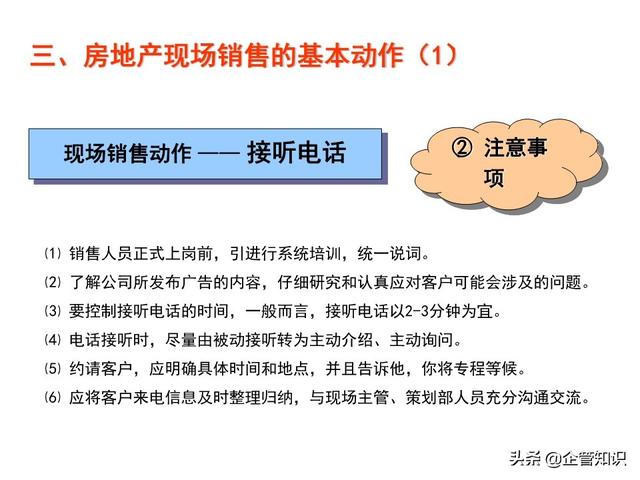 三、房地产现场销售的基本动作（1）

现场销售动作 —— 接听电话

② 注意事项

⑴ 销售人员正式上岗前，引进行系统培训，统一说词。
⑵ 了解公司所发布广告的内容，仔细研究和认真应对客户可能会涉及的问题。
⑶ 要控制接听电话的时间，一般而言，接听电话以2-3分钟为宜。
⑷ 电话接听时，尽量由被动接听转为主动介绍、主动询问。
⑸ 约请客户，应明确具体时间和地点，并且告诉他，你将专程等候。
⑹ 应将客户来电信息及时整理归纳，与现场主管、策划部人员充分沟通交流。

头条 @企管知识